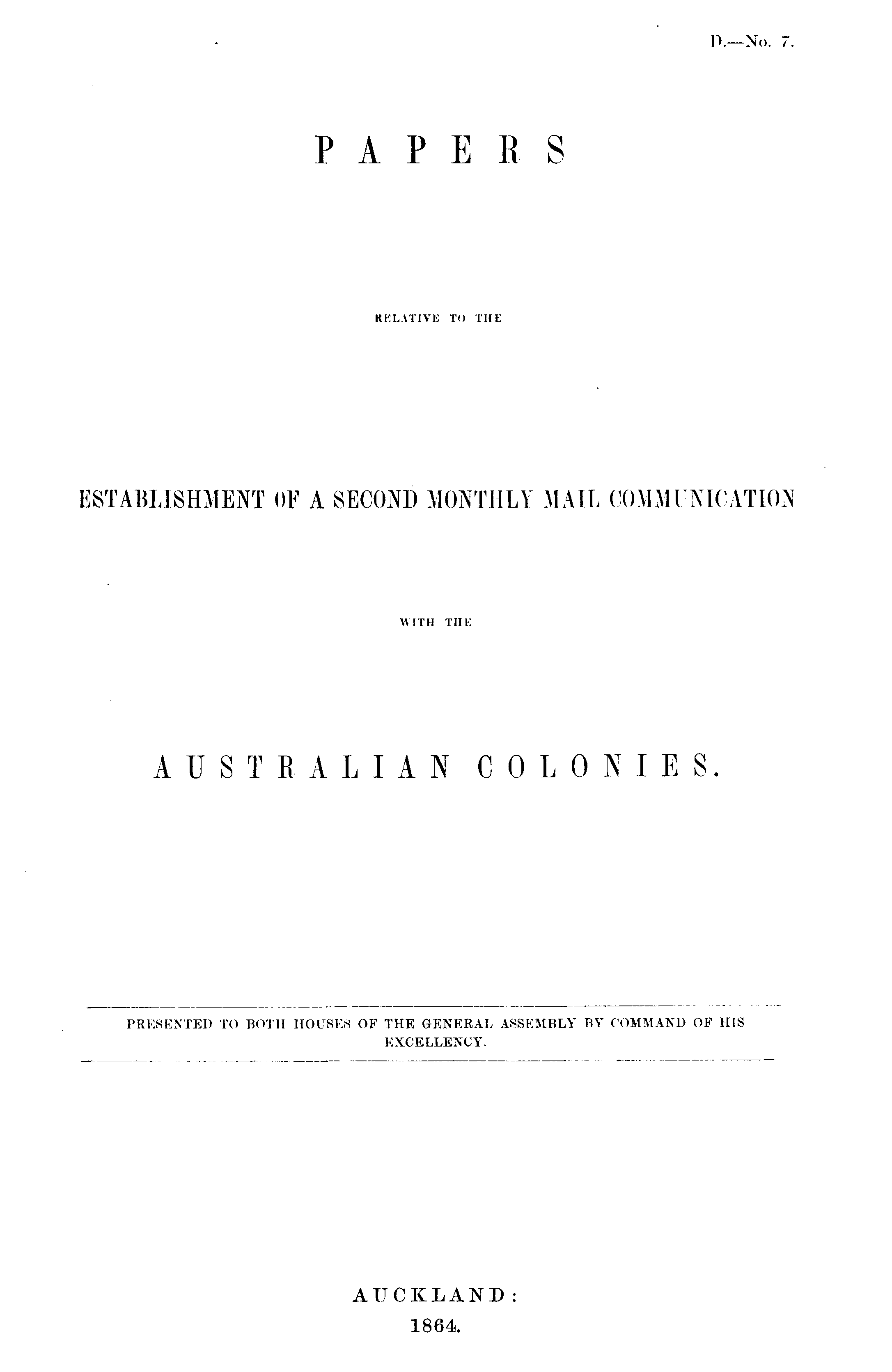 D.—No. 7.

PAPERS

RELATIVE TO THE

ESTABLISHMENT OF A SECOND MONTHLY MAIL COMMUNICATION

WITH THE

AUSTRALIAN COLONIES.

PRESENTED TO BOTH HOUSES OF THE GENERAL ASSEMBLY BY COMMAND OF HIS EXCELLENCY.

AUCKLAND:
1864.